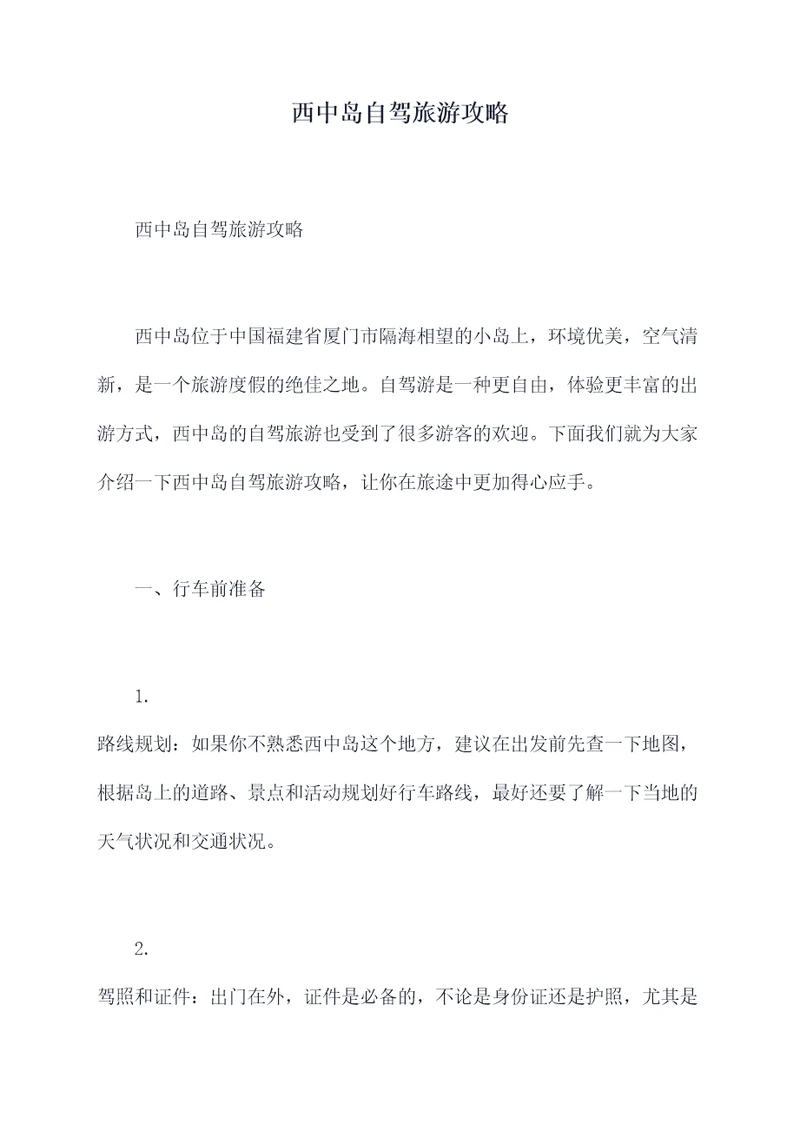 西中岛自驾旅游攻略

西中岛自驾旅游攻略

西中岛位于中国福建省厦门市隔海相望的小岛上，环境优美，空气清新，是一个旅游度假的绝佳之地。自驾游是一种更自由，体验更丰富的出游方式，西中岛的自驾旅游也受到了很多游客的欢迎。下面我们就为大家介绍一下西中岛自驾旅游攻略，让你在旅途中更加得心应手。

一、行车前准备

1.
路线规划：如果你不熟悉西中岛这个地方，建议在出发前先查一下地图，根据岛上的道路、景点和活动规划好行车路线，最好还要了解一下当地的天气状况和交通状况。

2.
驾照和证件：出门在外，证件是必备的，不论是身份证还是护照，尤其是